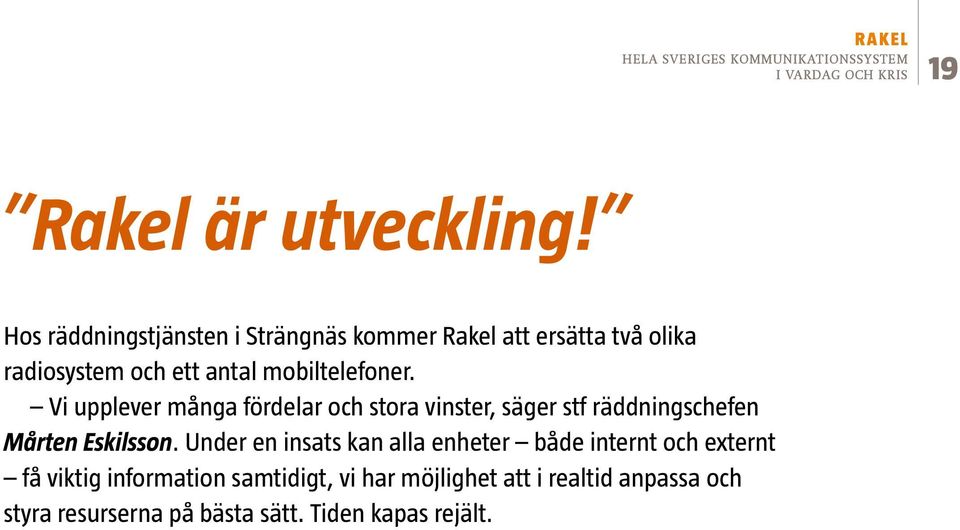 RAKEL
HELA SVERIGES KOMMUNIKATIONSSYSTEM I VARDAG OCH KRIS

19

”Rakel är utveckling!”

Hos räddningstjänsten i Strängnäs kommer Rakel att ersätta två olika radiosystem och ett antal mobiltelefoner.

– Vi upplever många fördelar och stora vinster, säger stf räddningschefen Mårten Eskilsson. Under en insats kan alla enheter – både internt och externt – få viktig information samtidigt, vi har möjlighet att i realtid anpassa och styra resurserna på bästa sätt. Tiden kapas rejält.